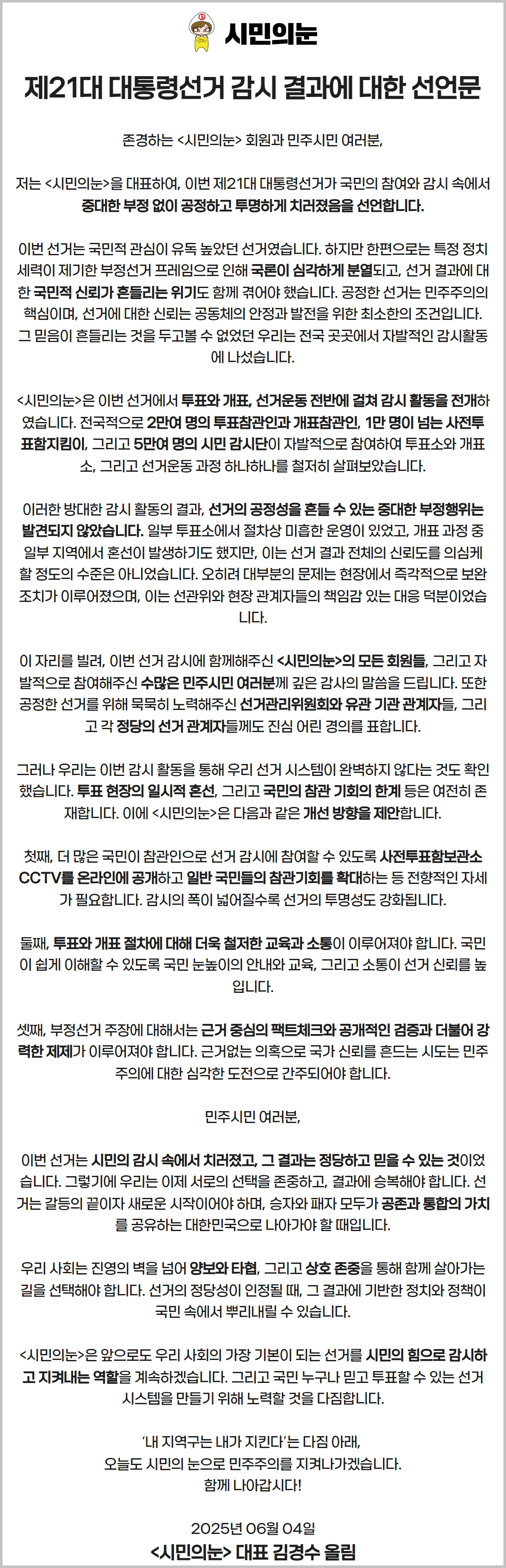 시민의눈

제21대 대통령선거 감시 결과에 대한 선언문

존경하는 <시민의눈> 회원과 민주시민 여러분,

저는 <시민의눈>을 대표하여, 이번 제21대 대통령선거가 국민의 참여와 감시 속에서 중대한 부정 없이 공정하고 투명하게 치러졌음을 선언합니다.

이번 선거는 국민적 관심이 유독 높았던 선거였습니다. 하지만 한편으로는 특정 정치 세력이 제기한 부정선거 프레임으로 인해 국론이 심각하게 분열되고, 선거 결과에 대한 국민적 신뢰가 흔들리는 위기도 함께 겪어야 했습니다. 공정한 선거는 민주주의의 핵심이며, 선거에 대한 신뢰는 공동체의 안정과 발전을 위한 최소한의 조건입니다. 그 믿음이 흔들리는 것을 두고볼 수 없었던 우리는 전국 곳곳에서 자발적인 감시활동에 나섰습니다.

<시민의눈>은 이번 선거에서 투표와 개표, 선거운동 전반에 걸쳐 감시 활동을 전개하였습니다. 전국적으로 2만여 명의 투표참관인과 개표참관인, 1만 명이 넘는 사전투표함지킴이, 그리고 5만여 명의 시민 감시단이 자발적으로 참여하여 투표소와 개표소, 그리고 선거운동 과정 하나하나를 철저히 살펴보았습니다.

이러한 방대한 감시 활동의 결과, 선거의 공정성을 흔들 수 있는 중대한 부정행위는 발견되지 않았습니다. 일부 투표소에서 절차상 미흡한 운영이 있었고, 개표 과정 중 일부 지역에서 혼선이 발생하기도 했지만, 이는 선거 결과 전체의 신뢰도를 의심케 할 정도의 수준은 아니었습니다. 오히려 대부분의 문제는 현장에서 즉각적으로 보완 조치가 이루어졌으며, 이는 선관위와 현장 관계자들의 책임감 있는 대응 덕분이었습니다.

이 자리를 빌려, 이번 선거 감시에 함께해주신 <시민의눈>의 모든 회원들, 그리고 자발적으로 참여해주신 수많은 민주시민 여러분께 깊은 감사의 말씀을 드립니다. 또한 공정한 선거를 위해 묵묵히 노력해주신 선거관리위원회와 유관 기관 관계자들, 그리고 각 정당의 선거 관계자들께도 진심 어린 경의를 표합니다.

그러나 우리는 이번 감시 활동을 통해 우리 선거 시스템이 완벽하지 않다는 것도 확인했습니다. 투표 현장의 일시적 혼선, 그리고 국민의 참관 기회의 한계 등은 여전히 존재합니다. 이에 <시민의눈>은 다음과 같은 개선 방향을 제안합니다.

첫째, 더 많은 국민이 참관인으로 선거 감시에 참여할 수 있도록 사전투표함보관소 CCTV를 온라인에 공개하고 일반 국민들의 참관기회를 확대하는 등 전향적인 자세가 필요합니다. 감시의 폭이 넓어질수록 선거의 투명성도 강화됩니다.

둘째, 투표와 개표 절차에 대해 더욱 철저한 교육과 소통이 이루어져야 합니다. 국민이 쉽게 이해할 수 있도록 국민 눈높이의 안내와 교육, 그리고 소통이 선거 신뢰를 높입니다.

셋째, 부정선거 주장에 대해서는 근거 중심의 팩트체크와 공개적인 검증과 더불어 강력한 제재가 이루어져야 합니다. 근거없는 의혹으로 국가 신뢰를 흔드는 시도는 민주주의에 대한 심각한 도전으로 간주되어야 합니다.

민주시민 여러분,

이번 선거는 시민의 감시 속에서 치러졌고, 그 결과는 정당하고 믿을 수 있는 것이었습니다. 그렇기에 우리는 이제 서로의 선택을 존중하고, 결과에 승복해야 합니다. 선거는 갈등의 끝이자 새로운 시작이어야 하며, 승자와 패자 모두가 공존과 통합의 가치를 공유하는 대한민국으로 나아가야 할 때입니다.

우리 사회는 진영의 벽을 넘어 양보와 타협, 그리고 상호 존중을 통해 함께 살아가는 길을 선택해야 합니다. 선거의 정당성이 인정될 때, 그 결과에 기반한 정치와 정책이 국민 속에서 뿌리내릴 수 있습니다.

<시민의눈>은 앞으로도 우리 사회의 가장 기본이 되는 선거를 시민의 힘으로 감시하고 지켜내는 역할을 계속하겠습니다. 그리고 국민 누구나 믿고 투표할 수 있는 선거 시스템을 만들기 위해 노력할 것을 다짐합니다.

'내 지역구는 내가 지킨다'는 다짐 아래,
오늘도 시민의 눈으로 민주주의를 지켜나가겠습니다.
함께 나아갑시다!

2025년 06월 04일
<시민의눈> 대표 김경수 올림